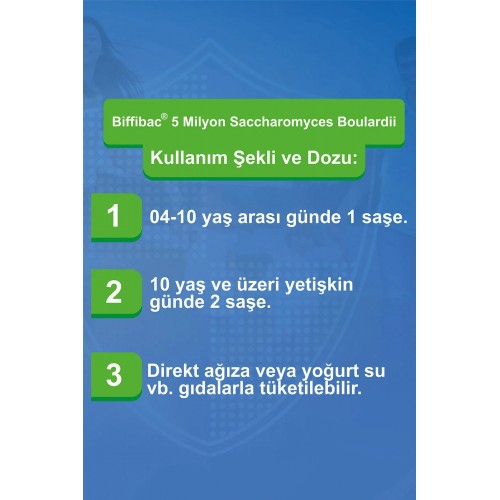 Biffibac® 5 Milyon Saccharomyces Boulardii

Kullanım Şekli ve Dozu:

1 04-10 yaş arası günde 1 saşe.

2 10 yaş ve üzeri yetişkin günde 2 saşe.

3 Direkt ağıza veya yoğurt su vb. gıdalarla tüketilebilir.